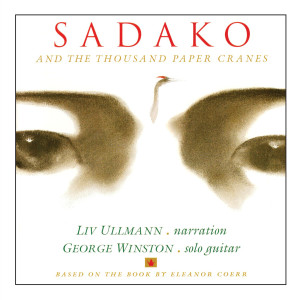 SADAKO
AND THE THOUSAND PAPER CRANES

LIV ULLMANN . narration
GEORGE WINSTON . solo guitar

BASED ON THE BOOK BY ELEANOR COERR